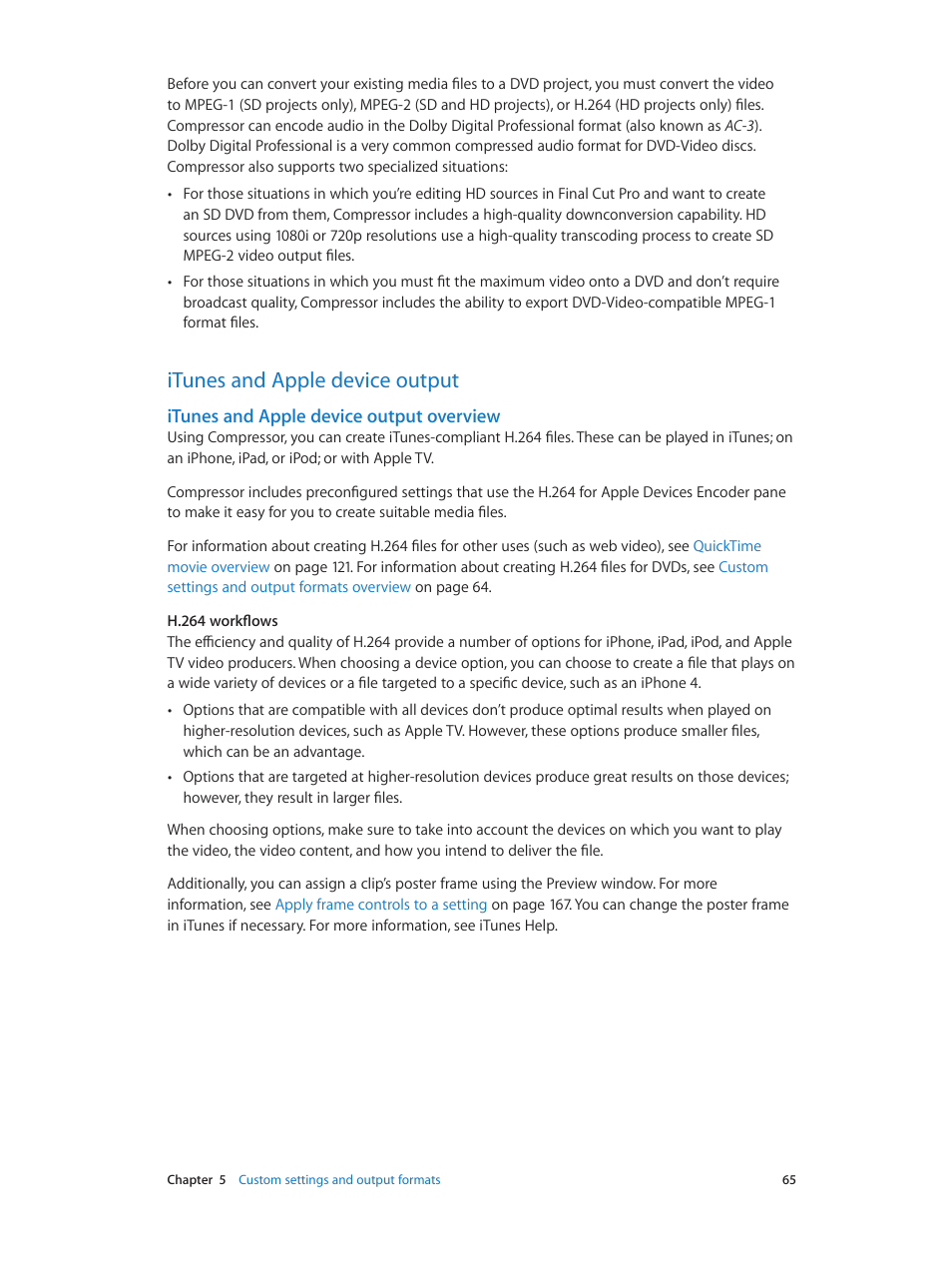 Before you can convert your existing media files to a DVD project, you must convert the video to MPEG-1 (SD projects only), MPEG-2 (SD and HD projects), or H.264 (HD projects only) files. Compressor can encode audio in the Dolby Digital Professional format (also known as AC-3). Dolby Digital Professional is a very common compressed audio format for DVD-Video discs. Compressor also supports two specialized situations:

• For those situations in which you're editing HD sources in Final Cut Pro and want to create an SD DVD from them, Compressor includes a high-quality downconversion capability. HD sources using 1080i or 720p resolutions use a high-quality transcoding process to create SD MPEG-2 video output files.

• For those situations in which you must fit the maximum video onto a DVD and don't require broadcast quality, Compressor includes the ability to export DVD-Video-compatible MPEG-1 format files.

iTunes and Apple device output

iTunes and Apple device output overview

Using Compressor, you can create iTunes-compliant H.264 files. These can be played in iTunes; on an iPhone, iPad, or iPod; or with Apple TV.

Compressor includes preconfigured settings that use the H.264 for Apple Devices Encoder pane to make it easy for you to create suitable media files.

For information about creating H.264 files for other uses (such as web video), see QuickTime movie overview on page 121. For information about creating H.264 files for DVDs, see Custom settings and output formats overview on page 64.

H.264 workflows

The efficiency and quality of H.264 provide a number of options for iPhone, iPad, iPod, and Apple TV video producers. When choosing a device option, you can choose to create a file that plays on a wide variety of devices or a file targeted to a specific device, such as an iPhone 4.

• Options that are compatible with all devices don't produce optimal results when played on higher-resolution devices, such as Apple TV. However, these options produce smaller files, which can be an advantage.

• Options that are targeted at higher-resolution devices produce great results on those devices; however, they result in larger files.

When choosing options, make sure to take into account the devices on which you want to play the video, the video content, and how you intend to deliver the file.

Additionally, you can assign a clip's poster frame using the Preview window. For more information, see Apply frame controls to a setting on page 167. You can change the poster frame in iTunes if necessary. For more information, see iTunes Help.

Chapter 5 Custom settings and output formats 65